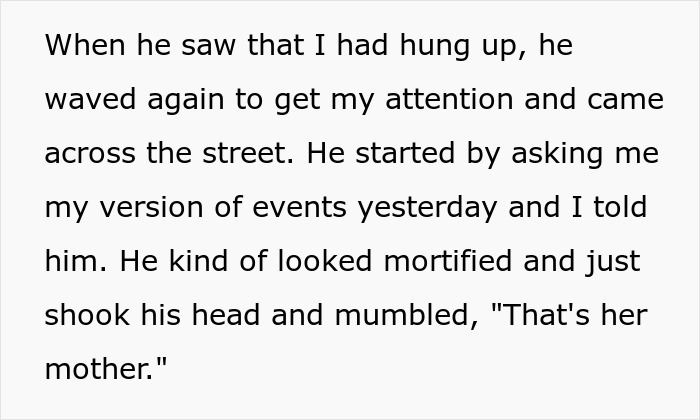 When he saw that I had hung up, he waved again to get my attention and came across the street. He started by asking me my version of events yesterday and I told him. He kind of looked mortified and just shook his head and mumbled, "That's her mother."